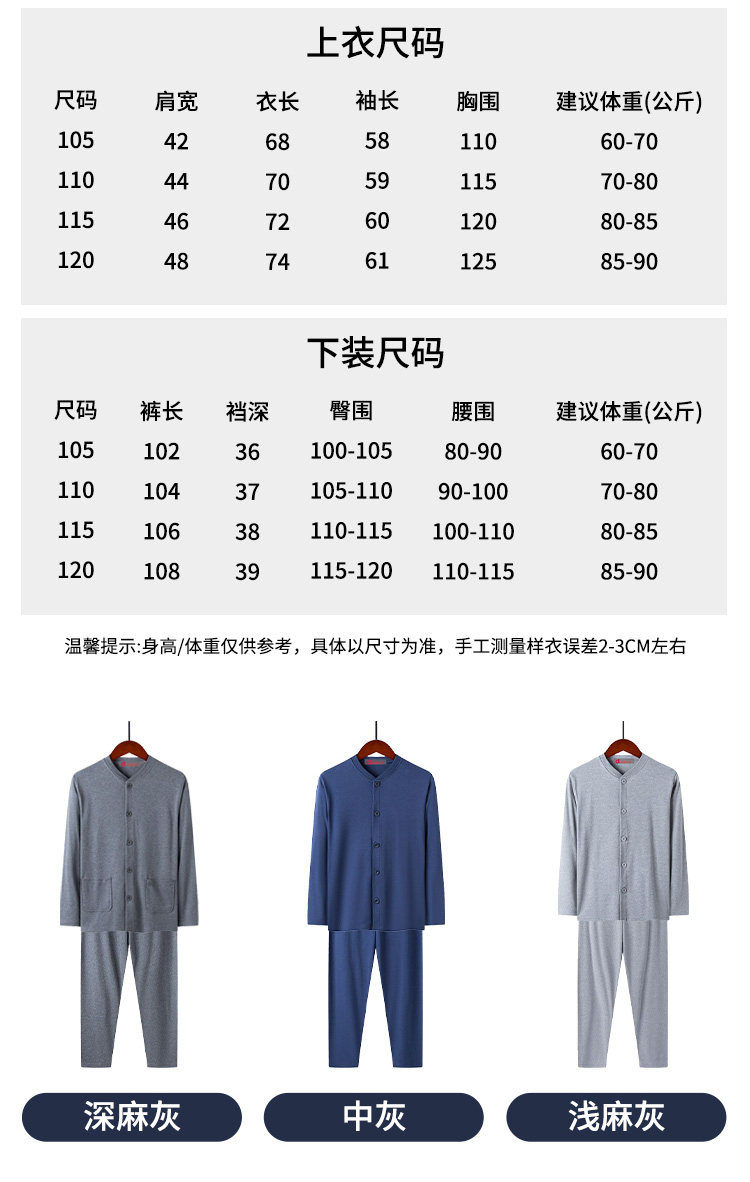 上衣尺码

| 尺码 | 肩宽 | 衣长 | 袖长 | 胸围 | 建议体重(公斤) |
|---|---|---|---|---|---|
| 105 | 42 | 68 | 58 | 110 | 60-70 |
| 110 | 44 | 70 | 59 | 115 | 70-80 |
| 115 | 46 | 72 | 60 | 120 | 80-85 |
| 120 | 48 | 74 | 61 | 125 | 85-90 |

下装尺码

| 尺码 | 裤长 | 裆深 | 臀围 | 腰围 | 建议体重(公斤) |
|---|---|---|---|---|---|
| 105 | 102 | 36 | 100-105 | 80-90 | 60-70 |
| 110 | 104 | 37 | 105-110 | 90-100 | 70-80 |
| 115 | 106 | 38 | 110-115 | 100-110 | 80-85 |
| 120 | 108 | 39 | 115-120 | 110-115 | 85-90 |

温馨提示:身高/体重仅供参考，具体以尺寸为准，手工测量样衣误差2-3CM左右

深麻灰

中灰

浅麻灰